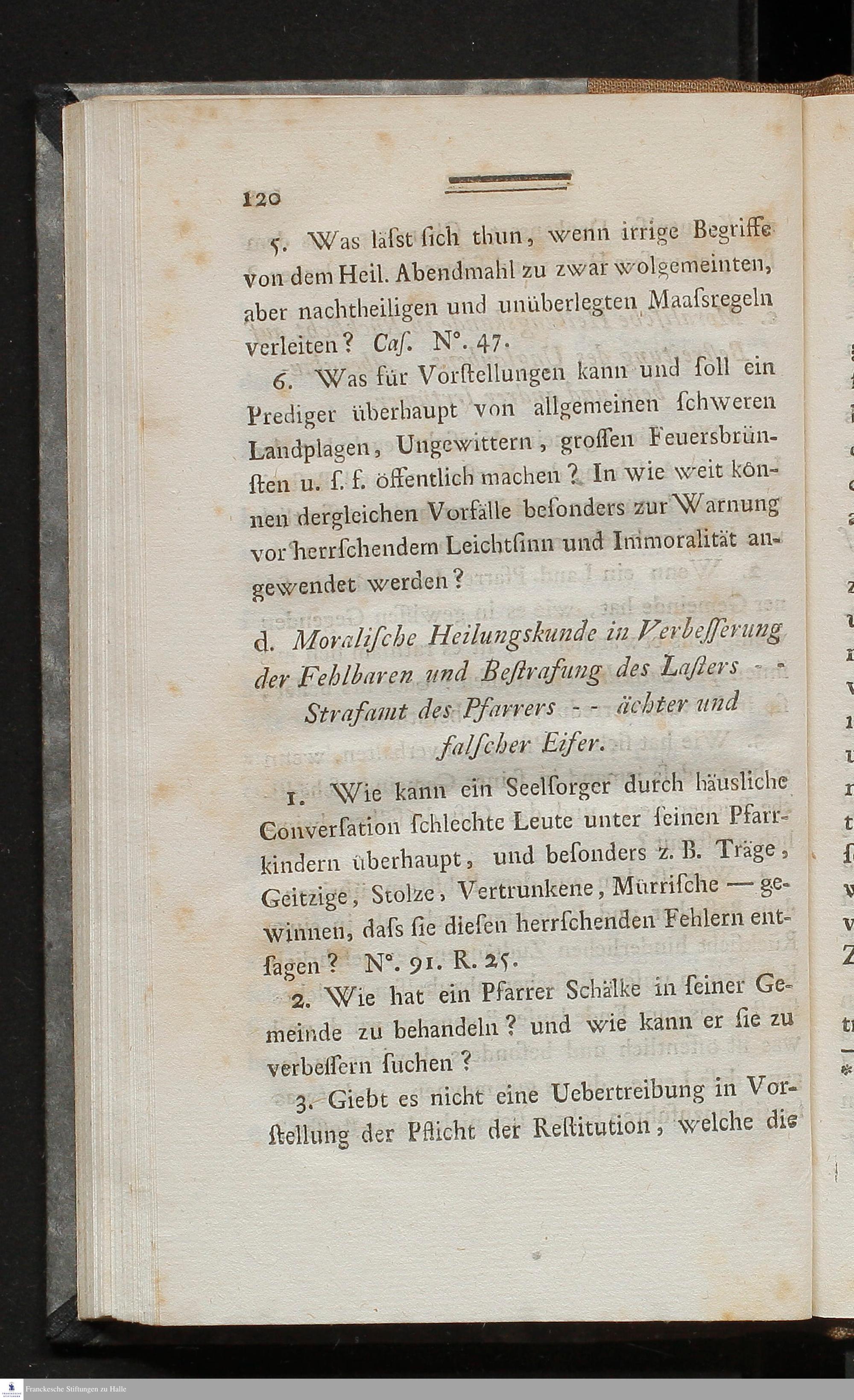 120

5. Was läſst ſich thun, wenn irrige Begriffe von dem Heil. Abendmahl zu zwar wolgemeinten, aber nachtheiligen und unüberlegten Maaſsregeln verleiten? Caſ. N°. 47.

6. Was für Vorſtellungen kann und ſoll ein Prediger überhaupt von allgemeinen ſchweren Landplagen, Ungewittern, groſſen Feuersbrünſten u. ſ. f. öffentlich machen? In wie weit können dergleichen Vorfälle beſonders zur Warnung vor herrſchendem Leichtſinn und Immoralität angewendet werden?

d. Moraliſche Heilungskunde in Verbeſſerung der Fehlbaren und Beſtrafung des Laſters - - Strafamt des Pfarrers - - ächter und falſcher Eifer.

1. Wie kann ein Seelſorger durch häusliche Converſation ſchlechte Leute unter ſeinen Pfarrkindern überhaupt, und beſonders z. B. Träge, Geitzige, Stolze, Vertrunkene, Mürriſche — gewinnen, daſs ſie dieſen herrſchenden Fehlern entſagen? N°. 91. R. 25.

2. Wie hat ein Pfarrer Schälke in ſeiner Gemeinde zu behandeln? und wie kann er ſie zu verbeſſern ſuchen?

3. Giebt es nicht eine Uebertreibung in Vorſtellung der Pflicht der Reſtitution, welche die

Franckesche Stiftungen zu Halle